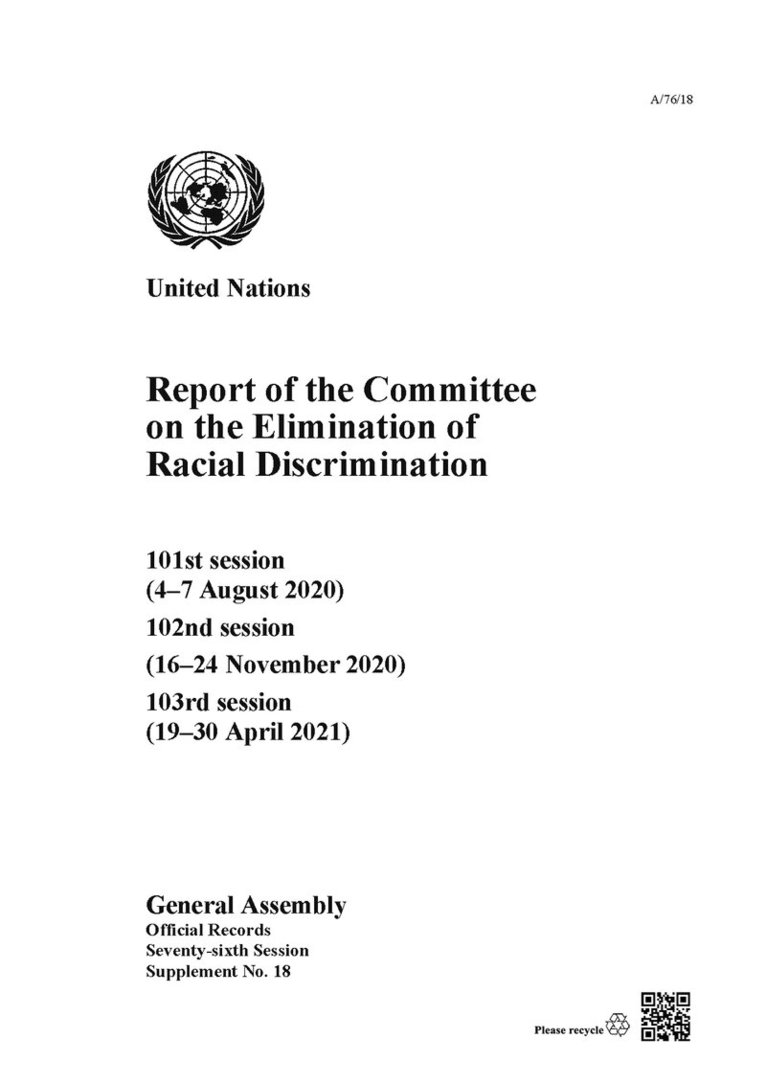 A/76/18

United Nations

Report of the Committee on the Elimination of Racial Discrimination

101st session
(4–7 August 2020)
102nd session
(16–24 November 2020)
103rd session
(19–30 April 2021)

General Assembly
Official Records
Seventy-sixth Session
Supplement No. 18

Please recycle